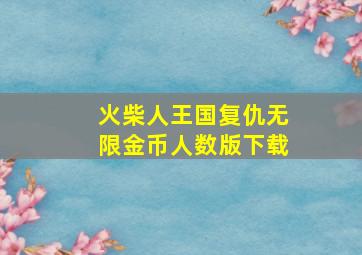 火柴人王国复仇无限金币人数版下载